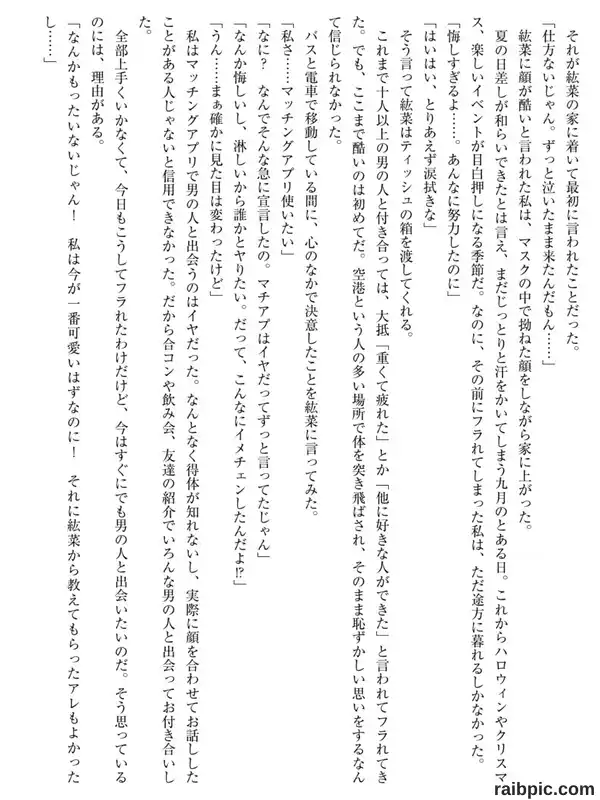 それが紘菜の家に着いて最初に言われたことだった。

「仕方ないじゃん。ずっと泣いたまま来たんだもん……」

紘菜に顔が酷いと言われた私は、マスクの中で拗ねた顔をしながら家に上がった。

夏の日差しが和らいできたとは言え、まだじっとりと汗をかいてしまう九月のとある日。これからハロウィンやクリスマス、楽しいイベントが目白押しになる季節だ。なのに、その前にフラれてしまった私は、ただ途方に暮れるしかなかった。

「悔しすぎるよ……。あんなに努力したのに」

「はいはい、とりあえず涙拭きな」

そう言って紘菜はティッシュの箱を渡してくれる。

これまで十人以上の男の人と付き合っては、大抵「重くて疲れた」とか「他に好きな人ができた」と言われてフラれてきた。でも、ここまで酷いのは初めてだ。空港という人の多い場所で体を突き飛ばされ、そのまま恥ずかしい思いをするなんて信じられなかった。

バスと電車で移動している間に、心のなかで決意したことを紘菜に言ってみた。

「私さ……マッチングアプリ使いたい」

「なに？　なんでそんな急に宣言したの。マチアプはイヤだってずっと言ってたじゃん」

「なんか悔しいし、淋しいから誰かとヤりたい。だって、こんなにイメチェンしたんだよ⁉」

「うん……まぁ確かに見た目は変わったけど」

私はマッチングアプリで男の人と出会うのはイヤだった。なんとなく得体が知れないし、実際に顔を合わせてお話ししたことがある人じゃないと信用できなかった。だから合コンや飲み会、友達の紹介でいろんな男の人と出会ってお付き合いした。

全部上手くいかなくて、今日もこうしてフラれたわけだけど、今はすぐにでも男の人と出会いたいのだ。そう思っているのには、理由がある。

「なんかもったいないじゃん！　私は今が一番可愛いはずなのに！　それに紘菜から教えてもらったアレもよかったし……」

raibpic.com